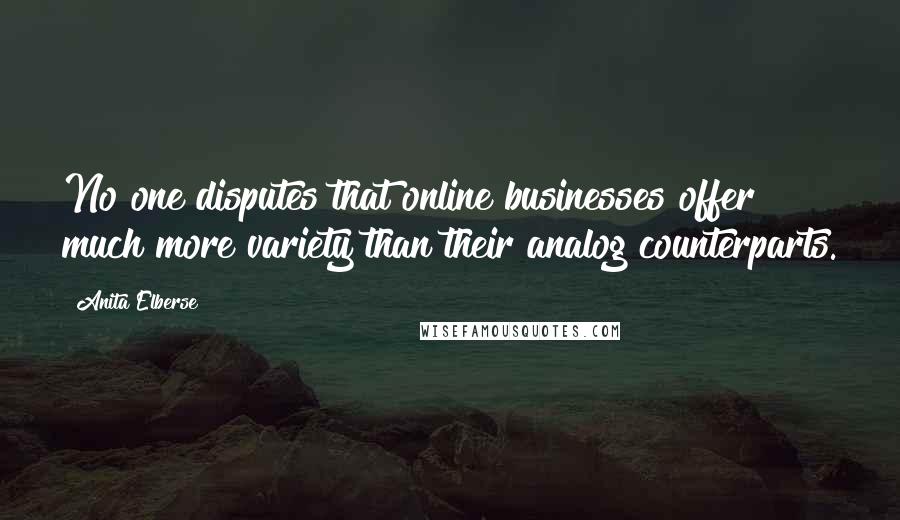 No one disputes that online businesses offer much more variety than their analog counterparts.

Anita Elberse

WISEFAMOUSQUOTES.COM